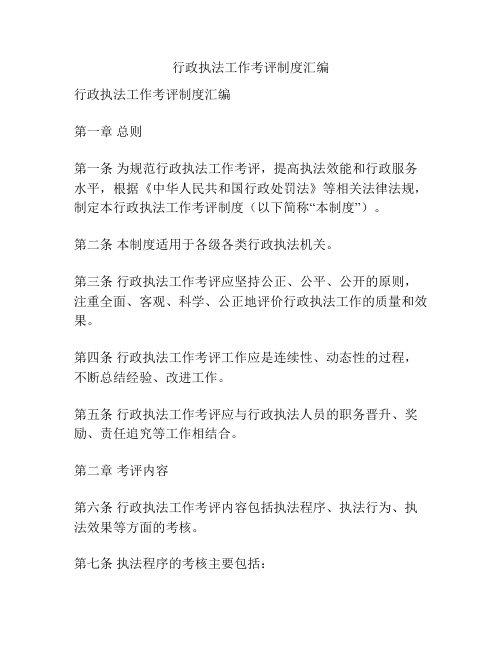 行政执法工作考评制度汇编

行政执法工作考评制度汇编

第一章 总则

第一条 为规范行政执法工作考评，提高执法效能和行政服务水平，根据《中华人民共和国行政处罚法》等相关法律法规，制定本行政执法工作考评制度（以下简称“本制度”）。

第二条 本制度适用于各级各类行政执法机关。

第三条 行政执法工作考评应坚持公正、公平、公开的原则，注重全面、客观、科学、公正地评价行政执法工作的质量和效果。

第四条 行政执法工作考评工作应是连续性、动态性的过程，不断总结经验、改进工作。

第五条 行政执法工作考评应与行政执法人员的职务晋升、奖励、责任追究等工作相结合。

第二章 考评内容

第六条 行政执法工作考评内容包括执法程序、执法行为、执法效果等方面的考核。

第七条 执法程序的考核主要包括：